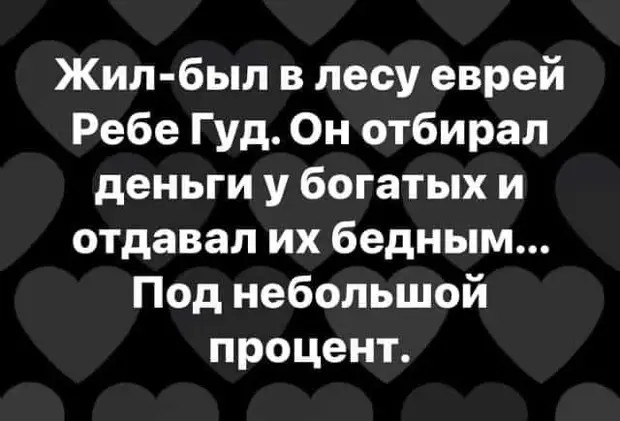 Жил-был в лесу еврей Ребе Гуд. Он отбирал деньги у богатых и отдавал их бедным... Под небольшой процент.